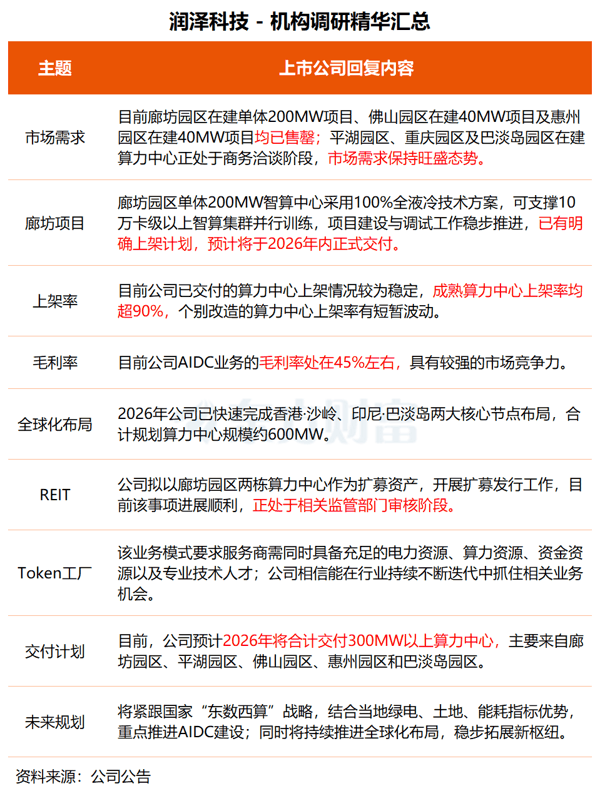 润泽科技 - 机构调研精华汇总

| 主题 | 上市公司回复内容 |
|---|---|
| 市场需求 | 目前廊坊园区在建单体200MW项目、佛山园区在建40MW项目及惠州园区在建40MW项目均已售罄；平湖园区、重庆园区及巴淡岛园区在建算力中心正处于商务洽谈阶段，市场需求保持旺盛态势。 |
| 廊坊项目 | 廊坊园区单体200MW智算中心采用100%全液冷技术方案，可支撑10万卡级以上智算集群并行训练，项目建设与调试工作稳步推进，已有明确上架计划，预计将于2026年内正式交付。 |
| 上架率 | 目前公司已交付的算力中心上架情况较为稳定，成熟算力中心上架率均超90%，个别改造的算力中心上架率有短暂波动。 |
| 毛利率 | 目前公司AIDC业务的毛利率处在45%左右，具有较强的市场竞争力。 |
| 全球化布局 | 2026年公司已快速完成香港·沙岭、印尼·巴淡岛两大核心节点布局，合计规划算力中心规模约600MW。 |
| REIT | 公司拟以廊坊园区两栋算力中心作为扩募资产，开展扩募发行工作，目前该事项进展顺利，正处于相关监管部门审核阶段。 |
| Token工厂 | 该业务模式要求服务商需同时具备充足的电力资源、算力资源、资金资源以及专业技术人才；公司相信能在行业持续不断迭代中抓住相关业务机会。 |
| 交付计划 | 目前，公司预计2026年将合计交付300MW以上算力中心，主要来自廊坊园区、平湖园区、佛山园区、惠州园区和巴淡岛园区。 |
| 未来规划 | 将紧跟国家“东数西算”战略，结合当地绿电、土地、能耗指标优势，重点推进AIDC建设；同时将持续推进全球化布局，稳步拓展新枢纽。 |

资料来源：公司公告